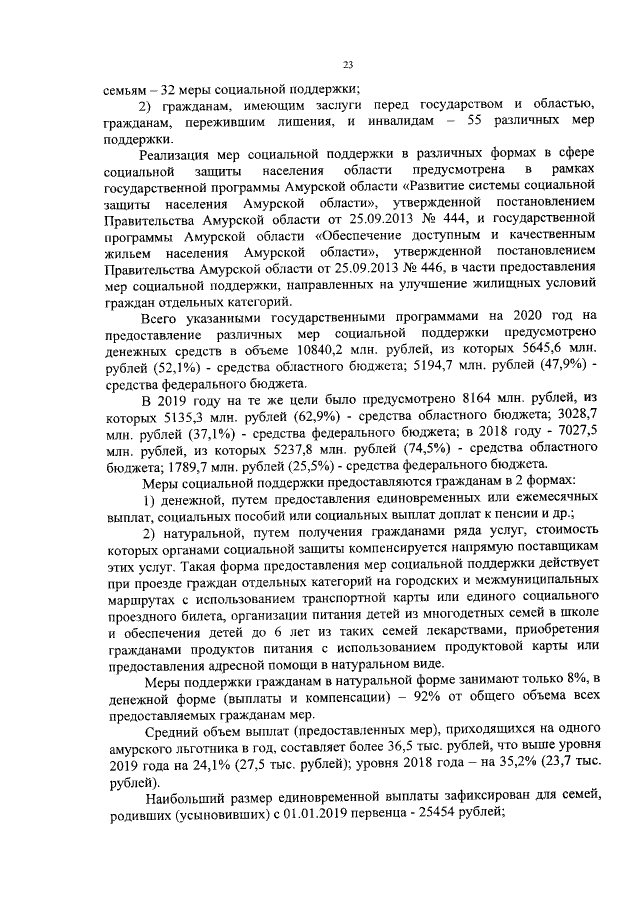 23

семьям – 32 меры социальной поддержки;

2) гражданам, имеющим заслуги перед государством и областью, гражданам, пережившим лишения, и инвалидам – 55 различных мер поддержки.

Реализация мер социальной поддержки в различных формах в сфере социальной защиты населения области предусмотрена в рамках государственной программы Амурской области «Развитие системы социальной защиты населения Амурской области», утвержденной постановлением Правительства Амурской области от 25.09.2013 № 444, и государственной программы Амурской области «Обеспечение доступным и качественным жильем населения Амурской области», утвержденной постановлением Правительства Амурской области от 25.09.2013 № 446, в части предоставления мер социальной поддержки, направленных на улучшение жилищных условий граждан отдельных категорий.

Всего указанными государственными программами на 2020 год на предоставление различных мер социальной поддержки предусмотрено денежных средств в объеме 10840,2 млн. рублей, из которых 5645,6 млн. рублей (52,1%) - средства областного бюджета; 5194,7 млн. рублей (47,9%) - средства федерального бюджета.

В 2019 году на те же цели было предусмотрено 8164 млн. рублей, из которых 5135,3 млн. рублей (62,9%) - средства областного бюджета; 3028,7 млн. рублей (37,1%) - средства федерального бюджета; в 2018 году - 7027,5 млн. рублей, из которых 5237,8 млн. рублей (74,5%) - средства областного бюджета; 1789,7 млн. рублей (25,5%) - средства федерального бюджета.

Меры социальной поддержки предоставляются гражданам в 2 формах:

1) денежной, путем предоставления единовременных или ежемесячных выплат, социальных пособий или социальных выплат доплат к пенсии и др.;

2) натуральной, путем получения гражданами ряда услуг, стоимость которых органами социальной защиты компенсируется напрямую поставщикам этих услуг. Такая форма предоставления мер социальной поддержки действует при проезде граждан отдельных категорий на городских и межмуниципальных маршрутах с использованием транспортной карты или единого социального проездного билета, организации питания детей из многодетных семей в школе и обеспечения детей до 6 лет из таких семей лекарствами, приобретения гражданами продуктов питания с использованием продуктовой карты или предоставления адресной помощи в натуральном виде.

Меры поддержки гражданам в натуральной форме занимают только 8%, в денежной форме (выплаты и компенсации) – 92% от общего объема всех предоставляемых гражданам мер.

Средний объем выплат (предоставленных мер), приходящихся на одного амурского льготника в год, составляет более 36,5 тыс. рублей, что выше уровня 2019 года на 24,1% (27,5 тыс. рублей); уровня 2018 года – на 35,2% (23,7 тыс. рублей).

Наибольший размер единовременной выплаты зафиксирован для семей, родивших (усыновивших) с 01.01.2019 первенца - 25454 рублей;